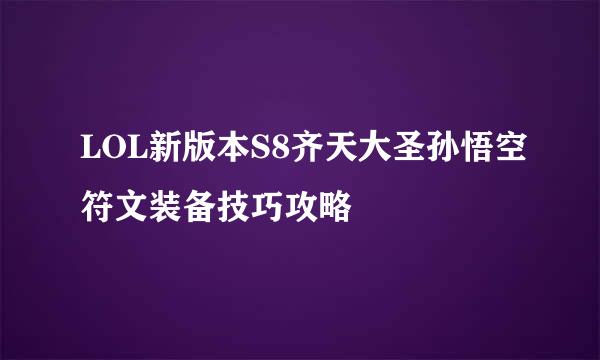 LOL新版本S8齐天大圣孙悟空符文装备技巧攻略